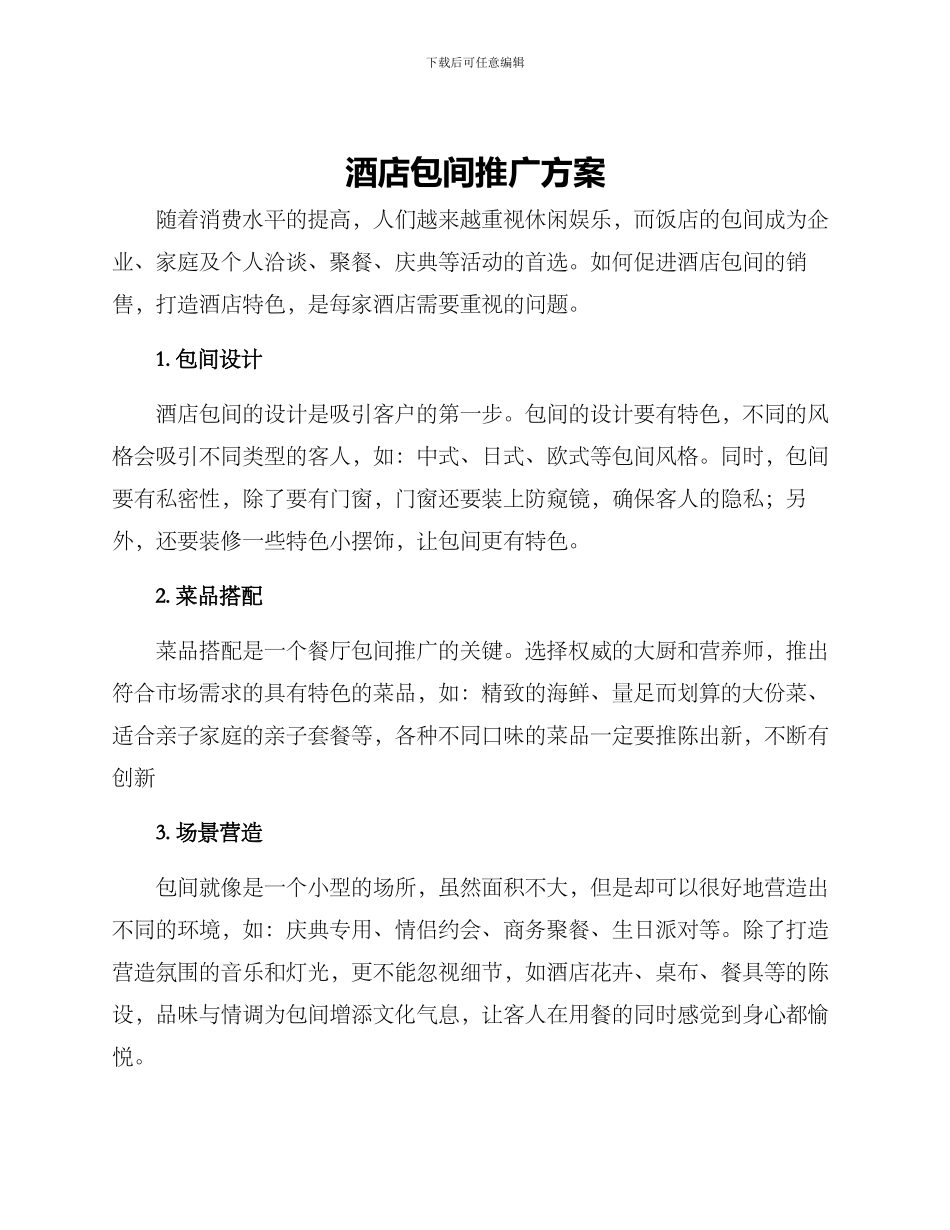 下载后可任意编辑

酒店包间推广方案

随着消费水平的提高，人们越来越重视休闲娱乐，而饭店的包间成为企业、家庭及个人洽谈、聚餐、庆典等活动的首选。如何促进酒店包间的销售，打造酒店特色，是每家酒店需要重视的问题。

1. 包间设计

酒店包间的设计是吸引客户的第一步。包间的设计要有特色，不同的风格会吸引不同类型的客人，如：中式、日式、欧式等包间风格。同时，包间要有私密性，除了要有门窗，门窗还要装上防窥镜，确保客人的隐私；另外，还要装修一些特色小摆饰，让包间更有特色。

2. 菜品搭配

菜品搭配是一个餐厅包间推广的关键。选择权威的大厨和营养师，推出符合市场需求的具有特色的菜品，如：精致的海鲜、量足而划算的大份菜、适合亲子家庭的亲子套餐等，各种不同口味的菜品一定要推陈出新，不断有创新

3. 场景营造

包间就像是一个小型的场所，虽然面积不大，但是却可以很好地营造出不同的环境，如：庆典专用、情侣约会、商务聚餐、生日派对等。除了打造营造氛围的音乐和灯光，更不能忽视细节，如酒店花卉、桌布、餐具等的陈设，品味与情调为包间增添文化气息，让客人在用餐的同时感觉到身心都愉悦。